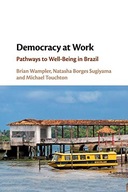 Democracy at Work

Pathways to Well-Being in Brazil

Brian Wampler, Natasha Borges Sugiyama and Michael Touchton